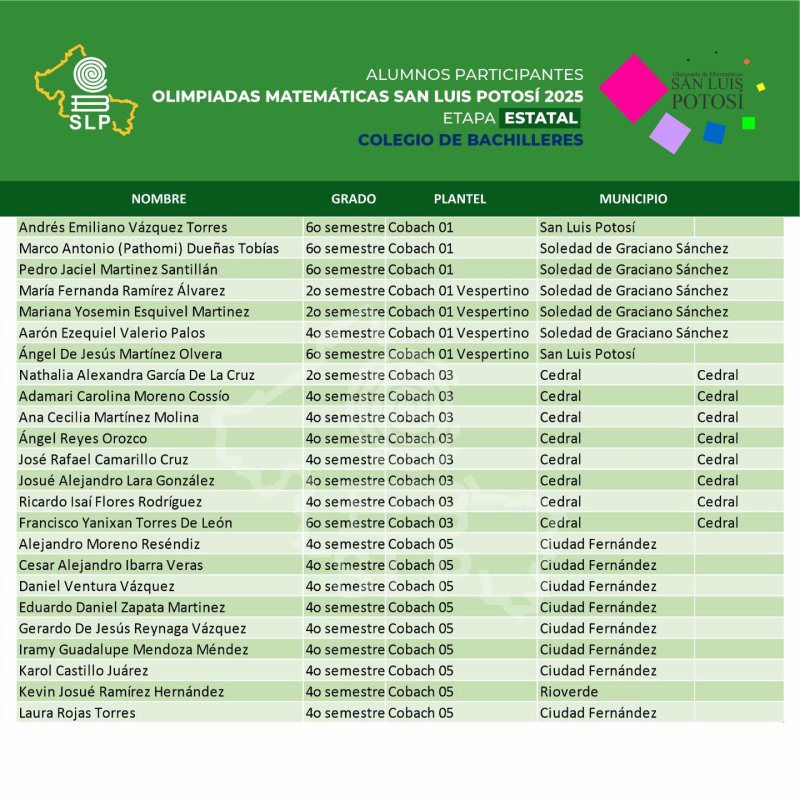 SLP

ALUMNOS PARTICIPANTES
OLIMPIADAS MATEMÁTICAS SAN LUIS POTOSÍ 2025
ETAPA ESTATAL
COLEGIO DE BACHILLERES

Olimpiada de Matemáticas SAN LUIS POTOSÍ

| NOMBRE | GRADO | PLANTEL | MUNICIPIO | |
|---|---|---|---|---|
| Andrés Emiliano Vázquez Torres | 6o semestre | Cobach 01 | San Luis Potosí | |
| Marco Antonio (Pathomi) Dueñas Tobías | 6o semestre | Cobach 01 | Soledad de Graciano Sánchez | |
| Pedro Jaciel Martinez Santillán | 6o semestre | Cobach 01 | Soledad de Graciano Sánchez | |
| María Fernanda Ramírez Álvarez | 2o semestre | Cobach 01 Vespertino | Soledad de Graciano Sánchez | |
| Mariana Yosemin Esquivel Martinez | 2o semestre | Cobach 01 Vespertino | Soledad de Graciano Sánchez | |
| Aarón Ezequiel Valerio Palos | 4o semestre | Cobach 01 Vespertino | Soledad de Graciano Sánchez | |
| Ángel De Jesús Martínez Olvera | 6o semestre | Cobach 01 Vespertino | San Luis Potosí | |
| Nathalia Alexandra García De La Cruz | 2o semestre | Cobach 03 | Cedral | Cedral |
| Adamari Carolina Moreno Cossío | 4o semestre | Cobach 03 | Cedral | Cedral |
| Ana Cecilia Martínez Molina | 4o semestre | Cobach 03 | Cedral | Cedral |
| Ángel Reyes Orozco | 4o semestre | Cobach 03 | Cedral | Cedral |
| José Rafael Camarillo Cruz | 4o semestre | Cobach 03 | Cedral | Cedral |
| Josué Alejandro Lara González | 4o semestre | Cobach 03 | Cedral | Cedral |
| Ricardo Isaí Flores Rodríguez | 4o semestre | Cobach 03 | Cedral | Cedral |
| Francisco Yanixan Torres De León | 6o semestre | Cobach 03 | Cedral | Cedral |
| Alejandro Moreno Reséndiz | 4o semestre | Cobach 05 | Ciudad Fernández | |
| Cesar Alejandro Ibarra Veras | 4o semestre | Cobach 05 | Ciudad Fernández | |
| Daniel Ventura Vázquez | 4o semestre | Cobach 05 | Ciudad Fernández | |
| Eduardo Daniel Zapata Martinez | 4o semestre | Cobach 05 | Ciudad Fernández | |
| Gerardo De Jesús Reynaga Vázquez | 4o semestre | Cobach 05 | Ciudad Fernández | |
| Iramy Guadalupe Mendoza Méndez | 4o semestre | Cobach 05 | Ciudad Fernández | |
| Karol Castillo Juárez | 4o semestre | Cobach 05 | Ciudad Fernández | |
| Kevin Josué Ramírez Hernández | 4o semestre | Cobach 05 | Rioverde | |
| Laura Rojas Torres | 4o semestre | Cobach 05 | Ciudad Fernández | |